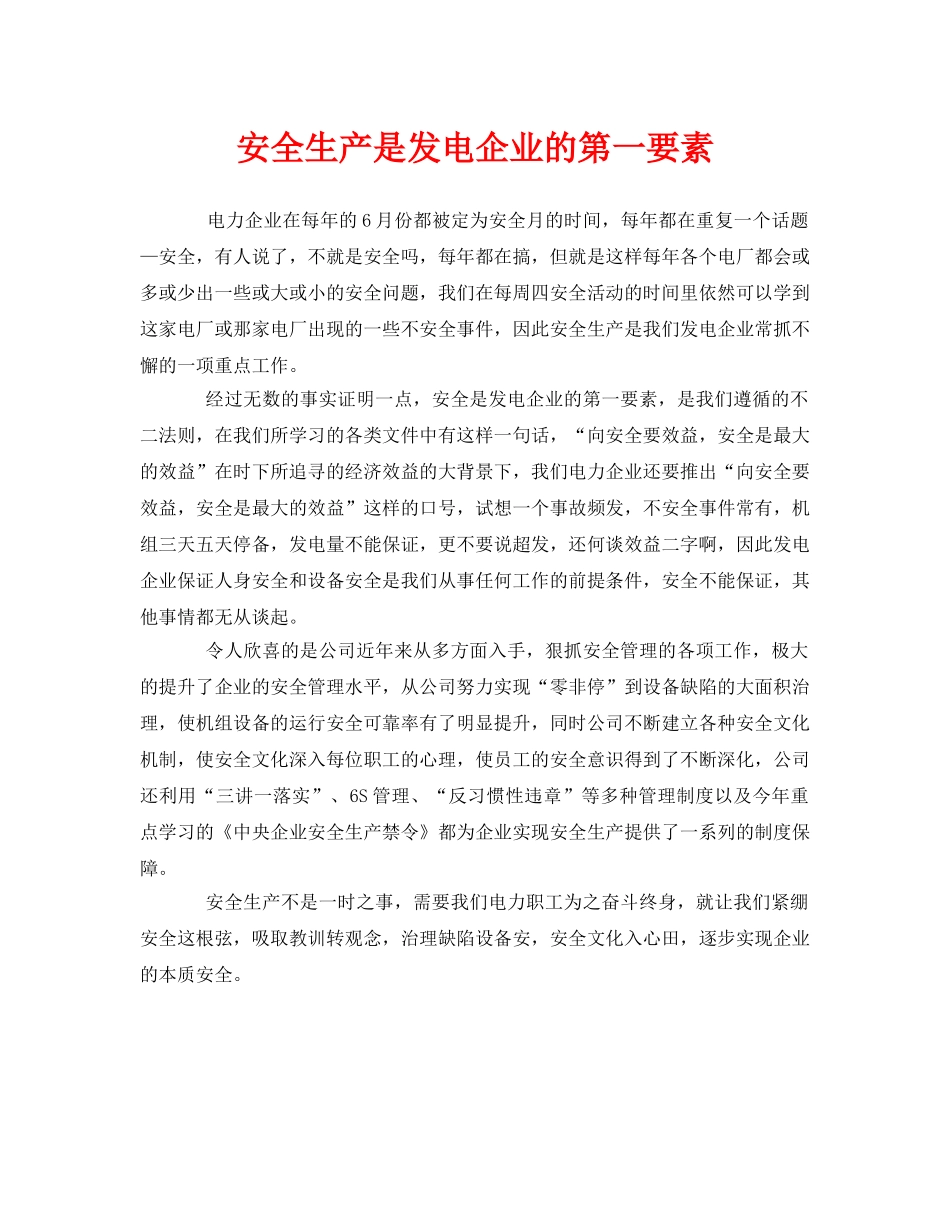 安全生产是发电企业的第一要素

电力企业在每年的6月份都被定为安全月的时间，每年都在重复一个话题—安全，有人说了，不就是安全吗，每年都在搞，但就是这样每年各个电厂都会或多或少出一些或大或小的安全问题，我们在每周四安全活动的时间里依然可以学到这家电厂或那家电厂出现的一些不安全事件，因此安全生产是我们发电企业常抓不懈的一项重点工作。

经过无数的事实证明一点，安全是发电企业的第一要素，是我们遵循的不二法则，在我们所学习的各类文件中有这样一句话，“向安全要效益，安全是最大的效益”在时下所追寻的经济效益的大背景下，我们电力企业还要推出“向安全要效益，安全是最大的效益”这样的口号，试想一个事故频发，不安全事件常有，机组三天五天停备，发电量不能保证，更不要说超发，还何谈效益二字啊，因此发电企业保证人身安全和设备安全是我们从事任何工作的前提条件，安全不能保证，其他事情都无从谈起。

令人欣喜的是公司近年来从多方面入手，狠抓安全管理的各项工作，极大的提升了企业的安全管理水平，从公司努力实现“零非停”到设备缺陷的大面积治理，使机组设备的运行安全可靠率有了明显提升，同时公司不断建立各种安全文化机制，使安全文化深入每位职工的心理，使员工的安全意识得到了不断深化，公司还利用“三讲一落实”、6S管理、“反习惯性违章”等多种管理制度以及今年重点学习的《中央企业安全生产禁令》都为企业实现安全生产提供了一系列的制度保障。

安全生产不是一时之事，需要我们电力职工为之奋斗终身，就让我们紧绷安全这根弦，吸取教训转观念，治理缺陷设备安，安全文化入心田，逐步实现企业的本质安全。